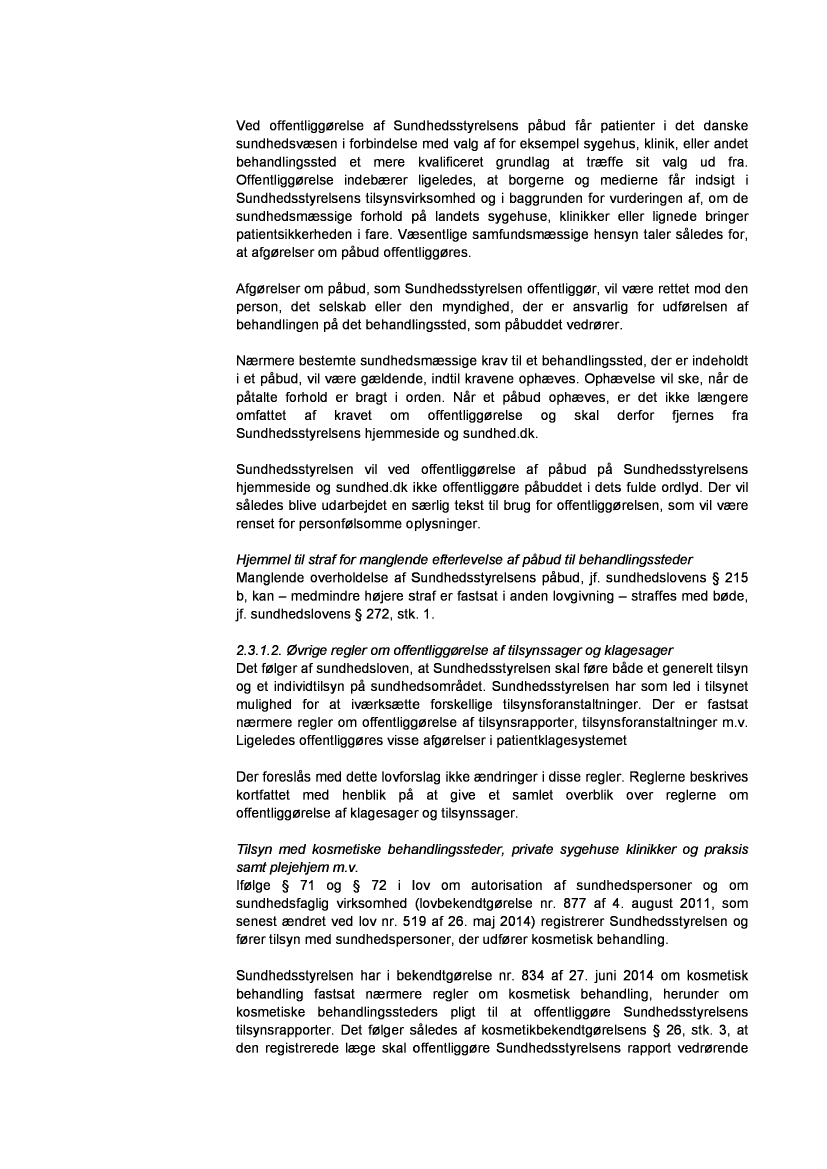 Ved offentliggørelse af Sundhedsstyrelsens påbud får patienter i det danske sundhedsvæsen i forbindelse med valg af for eksempel sygehus, klinik, eller andet behandlingssted et mere kvalificeret grundlag at træffe sit valg ud fra. Offentliggørelse indebærer ligeledes, at borgerne og medierne får indsigt i Sundhedsstyrelsens tilsynsvirksomhed og i baggrunden for vurderingen af, om de sundhedsmæssige forhold på landets sygehuse, klinikker eller lignede bringer patientsikkerheden i fare. Væsentlige samfundsmæssige hensyn taler således for, at afgørelser om påbud offentliggøres.

Afgørelser om påbud, som Sundhedsstyrelsen offentliggør, vil være rettet mod den person, det selskab eller den myndighed, der er ansvarlig for udførelsen af behandlingen på det behandlingssted, som påbuddet vedrører.

Nærmere bestemte sundhedsmæssige krav til et behandlingssted, der er indeholdt i et påbud, vil være gældende, indtil kravene ophæves. Ophævelse vil ske, når de påtalte forhold er bragt i orden. Når et påbud ophæves, er det ikke længere omfattet af kravet om offentliggørelse og skal derfor fjernes fra Sundhedsstyrelsens hjemmeside og sundhed.dk.

Sundhedsstyrelsen vil ved offentliggørelse af påbud på Sundhedsstyrelsens hjemmeside og sundhed.dk ikke offentliggøre påbuddet i dets fulde ordlyd. Der vil således blive udarbejdet en særlig tekst til brug for offentliggørelsen, som vil være renset for personfølsomme oplysninger.

Hjemmel til straf for manglende efterlevelse af påbud til behandlingssteder
Manglende overholdelse af Sundhedsstyrelsens påbud, jf. sundhedslovens § 215 b, kan – medmindre højere straf er fastsat i anden lovgivning – straffes med bøde, jf. sundhedslovens § 272, stk. 1.

2.3.1.2. Øvrige regler om offentliggørelse af tilsynssager og klagesager
Det følger af sundhedsloven, at Sundhedsstyrelsen skal føre både et generelt tilsyn og et individtilsyn på sundhedsområdet. Sundhedsstyrelsen har som led i tilsynet mulighed for at iværksætte forskellige tilsynsforanstaltninger. Der er fastsat nærmere regler om offentliggørelse af tilsynsrapporter, tilsynsforanstaltninger m.v. Ligeledes offentliggøres visse afgørelser i patientklagesystemet

Der foreslås med dette lovforslag ikke ændringer i disse regler. Reglerne beskrives kortfattet med henblik på at give et samlet overblik over reglerne om offentliggørelse af klagesager og tilsynssager.

Tilsyn med kosmetiske behandlingssteder, private sygehuse klinikker og praksis samt plejehjem m.v.
Ifølge § 71 og § 72 i lov om autorisation af sundhedspersoner og om sundhedsfaglig virksomhed (lovbekendtgørelse nr. 877 af 4. august 2011, som senest ændret ved lov nr. 519 af 26. maj 2014) registrerer Sundhedsstyrelsen og fører tilsyn med sundhedspersoner, der udfører kosmetisk behandling.

Sundhedsstyrelsen har i bekendtgørelse nr. 834 af 27. juni 2014 om kosmetisk behandling fastsat nærmere regler om kosmetisk behandling, herunder om kosmetiske behandlingssteders pligt til at offentliggøre Sundhedsstyrelsens tilsynsrapporter. Det følger således af kosmetikbekendtgørelsens § 26, stk. 3, at den registrerede læge skal offentliggøre Sundhedsstyrelsens rapport vedrørende